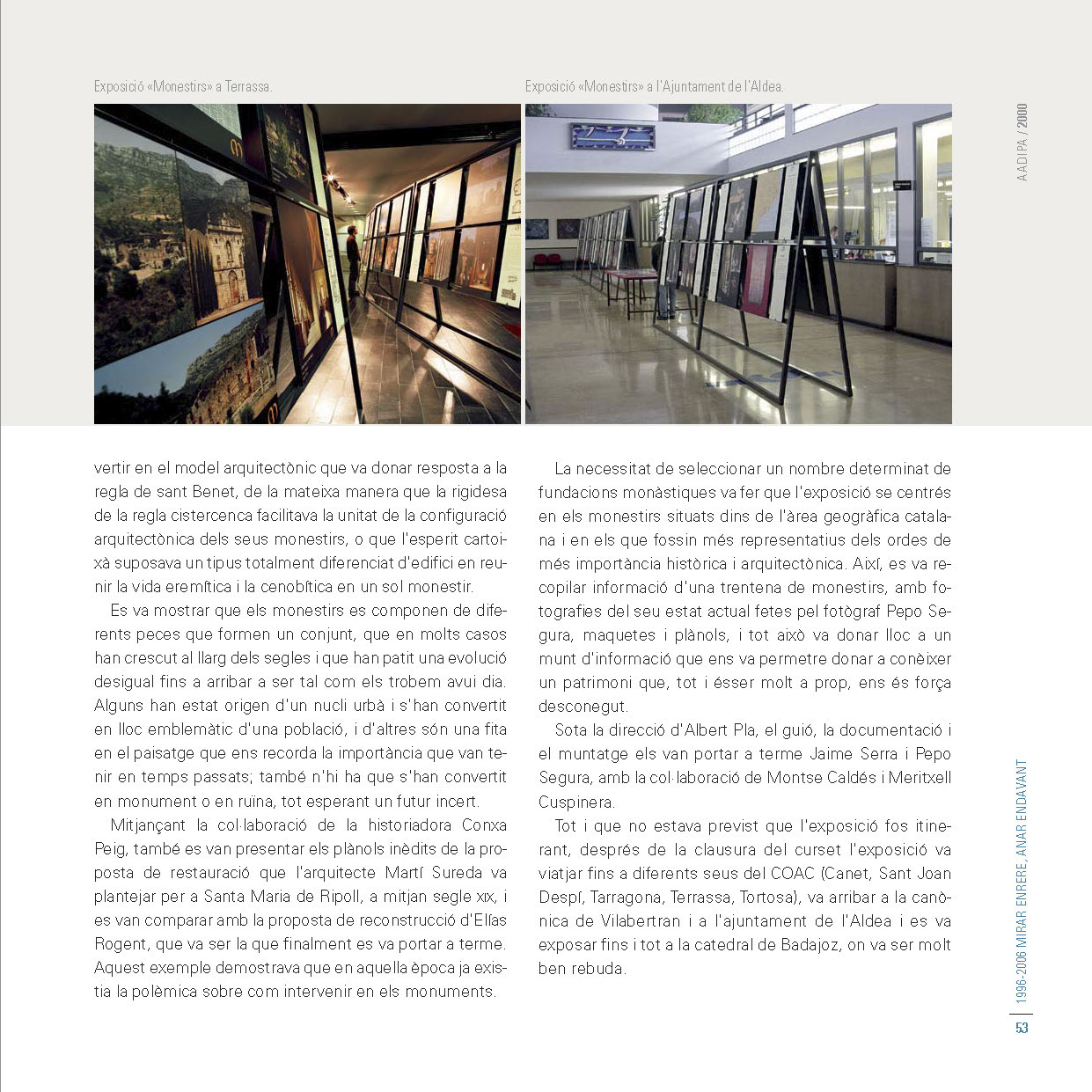 Exposició «Monestirs» a Terrassa.

Exposició «Monestirs» a l'Ajuntament de l'Aldea.

AADIPA / 2000

vertir en el model arquitectònic que va donar resposta a la regla de sant Benet, de la mateixa manera que la rigidesa de la regla cistercenca facilitava la unitat de la configuració arquitectònica dels seus monestirs, o que l'esperit cartoixà suposava un tipus totalment diferenciat d'edifici en reunir la vida eremítica i la cenobítica en un sol monestir.

Es va mostrar que els monestirs es componen de diferents peces que formen un conjunt, que en molts casos han crescut al llarg dels segles i que han patit una evolució desigual fins a arribar a ser tal com els trobem avui dia. Alguns han estat origen d'un nucli urbà i s'han convertit en lloc emblemàtic d'una població, i d'altres són una fita en el paisatge que ens recorda la importància que van tenir en temps passats; també n'hi ha que s'han convertit en monument o en ruïna, tot esperant un futur incert.

Mitjançant la col·laboració de la historiadora Conxa Peig, també es van presentar els plànols inèdits de la proposta de restauració que l'arquitecte Martí Sureda va plantejar per a Santa Maria de Ripoll, a mitjan segle XIX, i es van comparar amb la proposta de reconstrucció d'Elías Rogent, que va ser la que finalment es va portar a terme. Aquest exemple demostrava que en aquella època ja existia la polèmica sobre com intervenir en els monuments.

La necessitat de seleccionar un nombre determinat de fundacions monàstiques va fer que l'exposició se centrés en els monestirs situats dins de l'àrea geogràfica catalana i en els que fossin més representatius dels ordes de més importància històrica i arquitectònica. Així, es va recopilar informació d'una trentena de monestirs, amb fotografies del seu estat actual fetes pel fotògraf Pepo Segura, maquetes i plànols, i tot això va donar lloc a un munt d'informació que ens va permetre donar a conèixer un patrimoni que, tot i ésser molt a prop, ens és força desconegut.

Sota la direcció d'Albert Pla, el guió, la documentació i el muntatge els van portar a terme Jaime Serra i Pepo Segura, amb la col·laboració de Montse Caldés i Meritxell Cuspinera.

Tot i que no estava previst que l'exposició fos itinerant, després de la clausura del curset l'exposició va viatjar fins a diferents seus del COAC (Canet, Sant Joan Despí, Tarragona, Terrassa, Tortosa), va arribar a la canònica de Vilabertran i a l'ajuntament de l'Aldea i es va exposar fins i tot a la catedral de Badajoz, on va ser molt ben rebuda.

1996-2006 MIRAR ENRERE, ANAR ENDAVANT

53